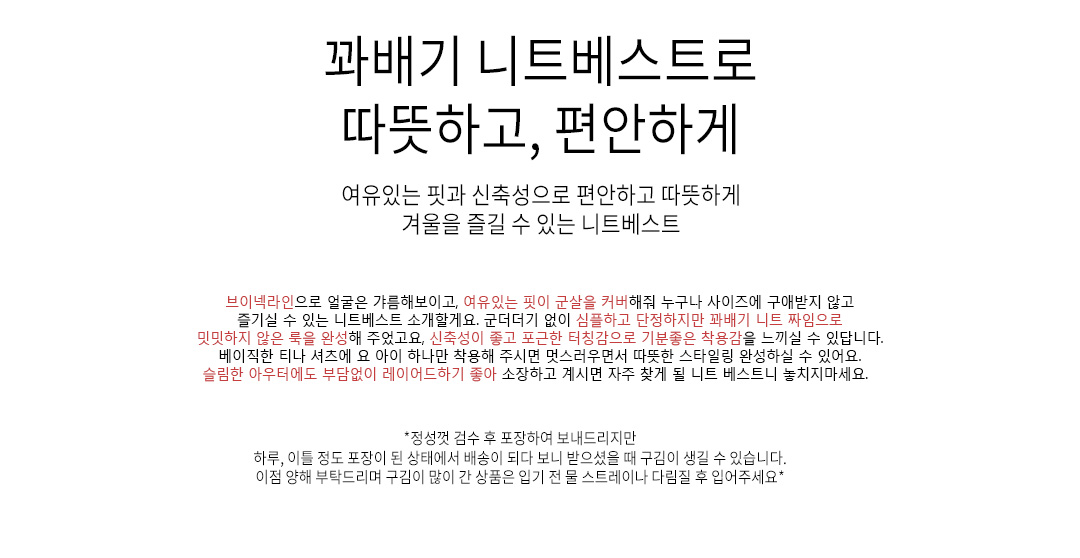 꽈배기 니트베스트로
따뜻하고, 편안하게

여유있는 핏과 신축성으로 편안하고 따뜻하게
겨울을 즐길 수 있는 니트베스트

브이넥라인으로 얼굴은 갸름해보이고, 여유있는 핏이 군살을 커버해줘 누구나 사이즈에 구애받지 않고 즐기실 수 있는 니트베스트 소개할게요. 군더더기 없이 심플하고 단정하지만 꽈배기 니트 짜임으로 밋밋하지 않은 룩을 완성해 주었고요, 신축성이 좋고 포근한 터칭감으로 기분좋은 착용감을 느끼실 수 있답니다. 베이직한 티나 셔츠에 요 아이 하나만 착용해 주시면 멋스러우면서 따뜻한 스타일링 완성하실 수 있어요. 슬림한 아우터에도 부담없이 레이어드하기 좋아 소장하고 계시면 자주 찾게 될 니트 베스트니 놓치지마세요.

*정성껏 검수 후 포장하여 보내드리지만
하루, 이틀 정도 포장이 된 상태에서 배송이 되다 보니 받으셨을 때 구김이 생길 수 있습니다.
이점 양해 부탁드리며 구김이 많이 간 상품은 입기 전 물 스트레이나 다림질 후 입어주세요*